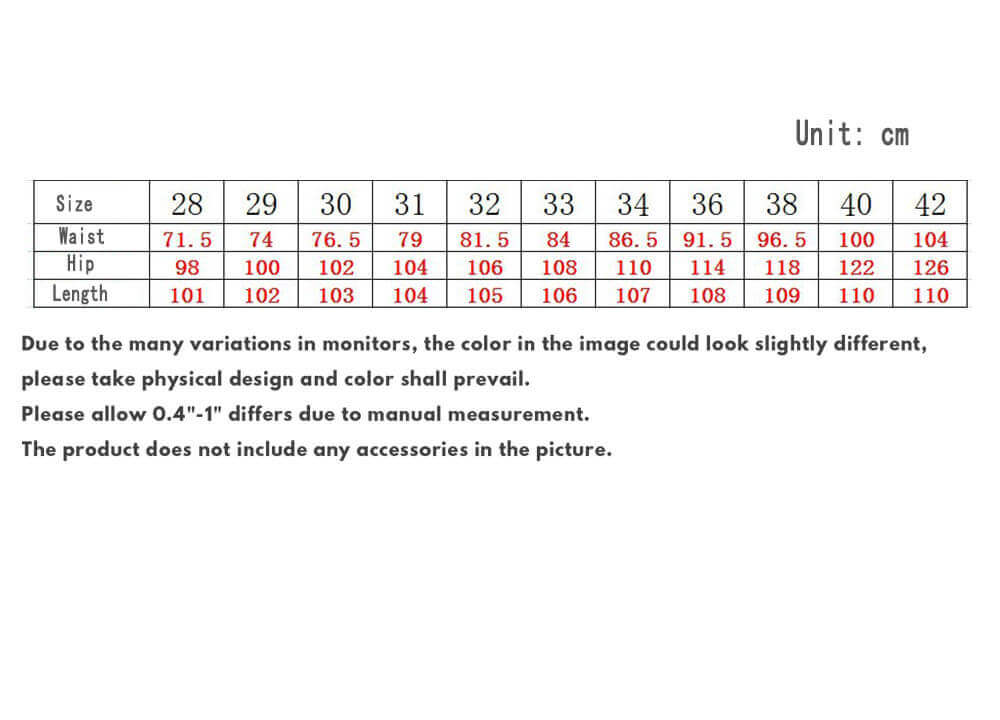 Unit: cm

| Size | 28 | 29 | 30 | 31 | 32 | 33 | 34 | 36 | 38 | 40 | 42 |
|---|---|---|---|---|---|---|---|---|---|---|---|
| Waist | 71.5 | 74 | 76.5 | 79 | 81.5 | 84 | 86.5 | 91.5 | 96.5 | 100 | 104 |
| Hip | 98 | 100 | 102 | 104 | 106 | 108 | 110 | 114 | 118 | 122 | 126 |
| Length | 101 | 102 | 103 | 104 | 105 | 106 | 107 | 108 | 109 | 110 | 110 |

Due to the many variations in monitors, the color in the image could look slightly different, please take physical design and color shall prevail.
Please allow 0.4"-1" differs due to manual measurement.
The product does not include any accessories in the picture.